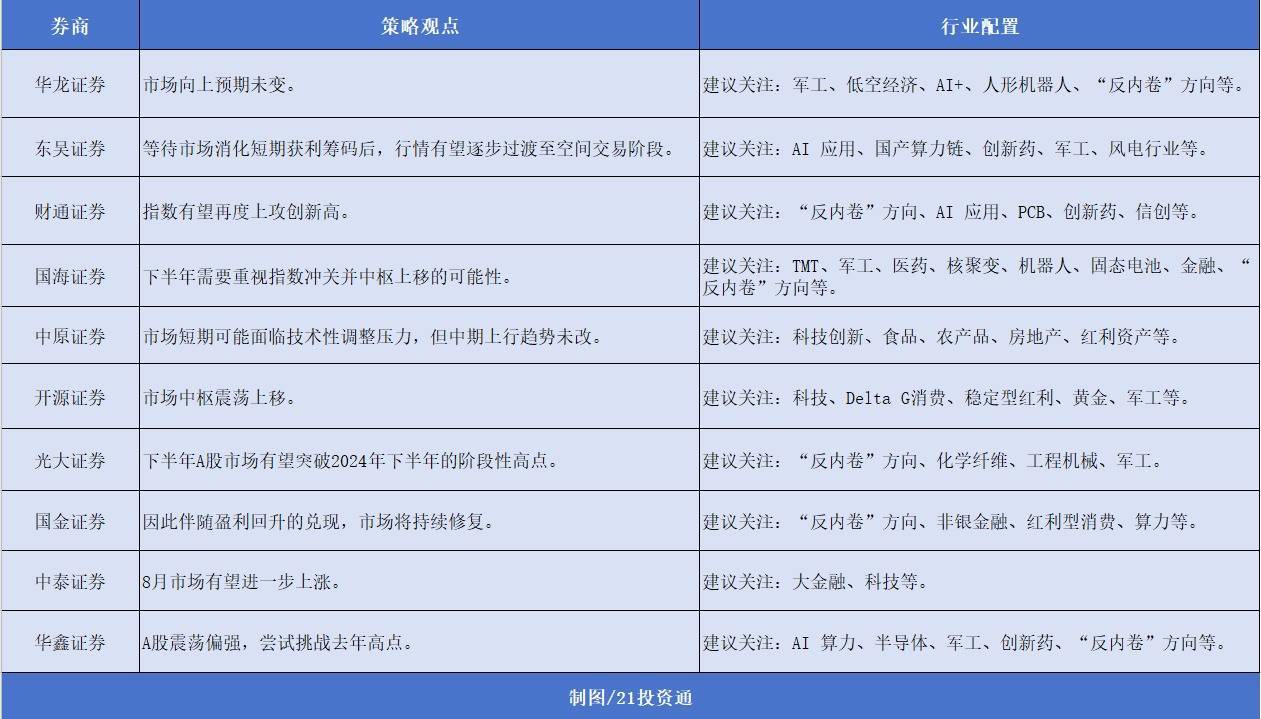 | 券商 | 策略观点 | 行业配置 |
|---|---|---|
| 华龙证券 | 市场向上预期未变。 | 建议关注：军工、低空经济、AI+、人形机器人、“反内卷”方向等。 |
| 东吴证券 | 等待市场消化短期获利筹码后，行情有望逐步过渡至空间交易阶段。 | 建议关注：AI 应用、国产算力链、创新药、军工、风电行业等。 |
| 财通证券 | 指数有望再度上攻创新高。 | 建议关注：“反内卷”方向、AI 应用、PCB、创新药、信创等。 |
| 国海证券 | 下半年需要重视指数冲关并中枢上移的可能性。 | 建议关注：TMT、军工、医药、核聚变、机器人、固态电池、金融、“反内卷”方向等。 |
| 中原证券 | 市场短期可能面临技术性调整压力，但中期上行趋势未改。 | 建议关注：科技创新、食品、农产品、房地产、红利资产等。 |
| 开源证券 | 市场中枢震荡上移。 | 建议关注：科技、Delta G消费、稳定型红利、黄金、军工等。 |
| 光大证券 | 下半年A股市场有望突破2024年下半年的阶段性高点。 | 建议关注：“反内卷”方向、化学纤维、工程机械、军工。 |
| 国金证券 | 因此伴随盈利回升的兑现，市场将持续修复。 | 建议关注：“反内卷”方向、非银金融、红利型消费、算力等。 |
| 中泰证券 | 8月市场有望进一步上涨。 | 建议关注：大金融、科技等。 |
| 华鑫证券 | A股震荡偏强，尝试挑战去年高点。 | 建议关注：AI 算力、半导体、军工、创新药、“反内卷”方向等。 |

制图/21投资通